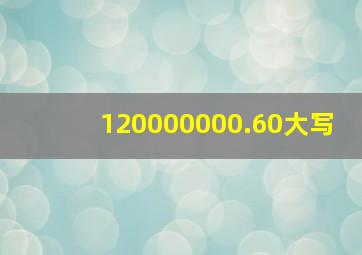 120000000.60大写